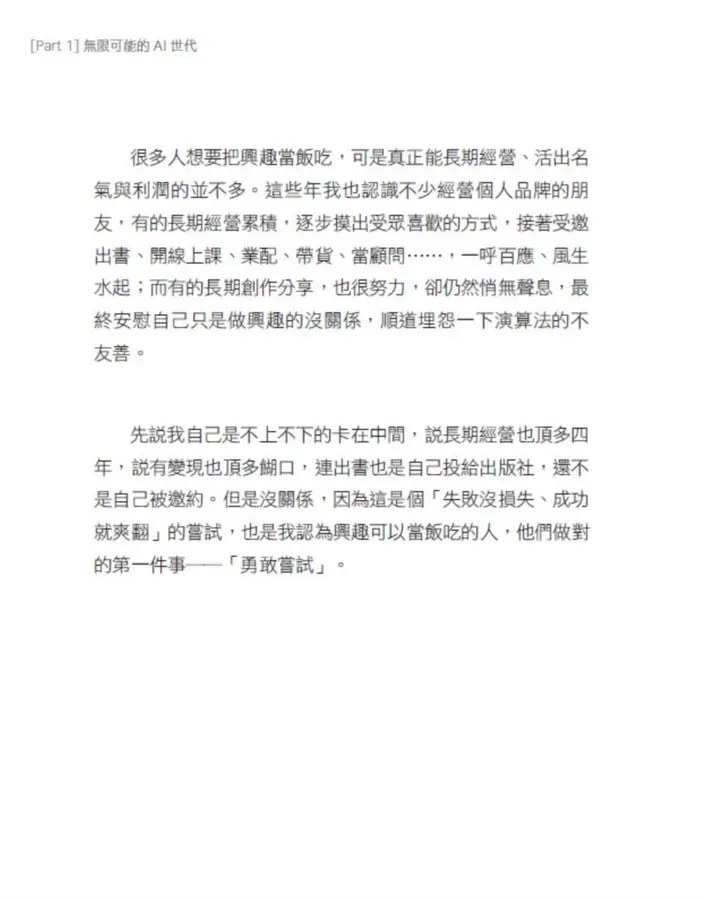 [Part 1] 無限可能的 AI 世代

很多人想要把興趣當飯吃，可是真正能長期經營、活出名氣與利潤的並不多。這些年我也認識不少經營個人品牌的朋友，有的長期經營累積，逐步摸出受眾喜歡的方式，接著受邀出書、開線上課、業配、帶貨、當顧問……，一呼百應、風生水起；而有的長期創作分享，也很努力，卻仍然悄無聲息，最終安慰自己只是做興趣的沒關係，順道埋怨一下演算法的不友善。

先說我自己是不上不下的卡在中間，說長期經營也頂多四年，說有變現也頂多餬口，連出書也是自己投給出版社，還不是自己被邀約。但是沒關係，因為這是個「失敗沒損失、成功就爽翻」的嘗試，也是我認為興趣可以當飯吃的人，他們做對的第一件事——「勇敢嘗試」。